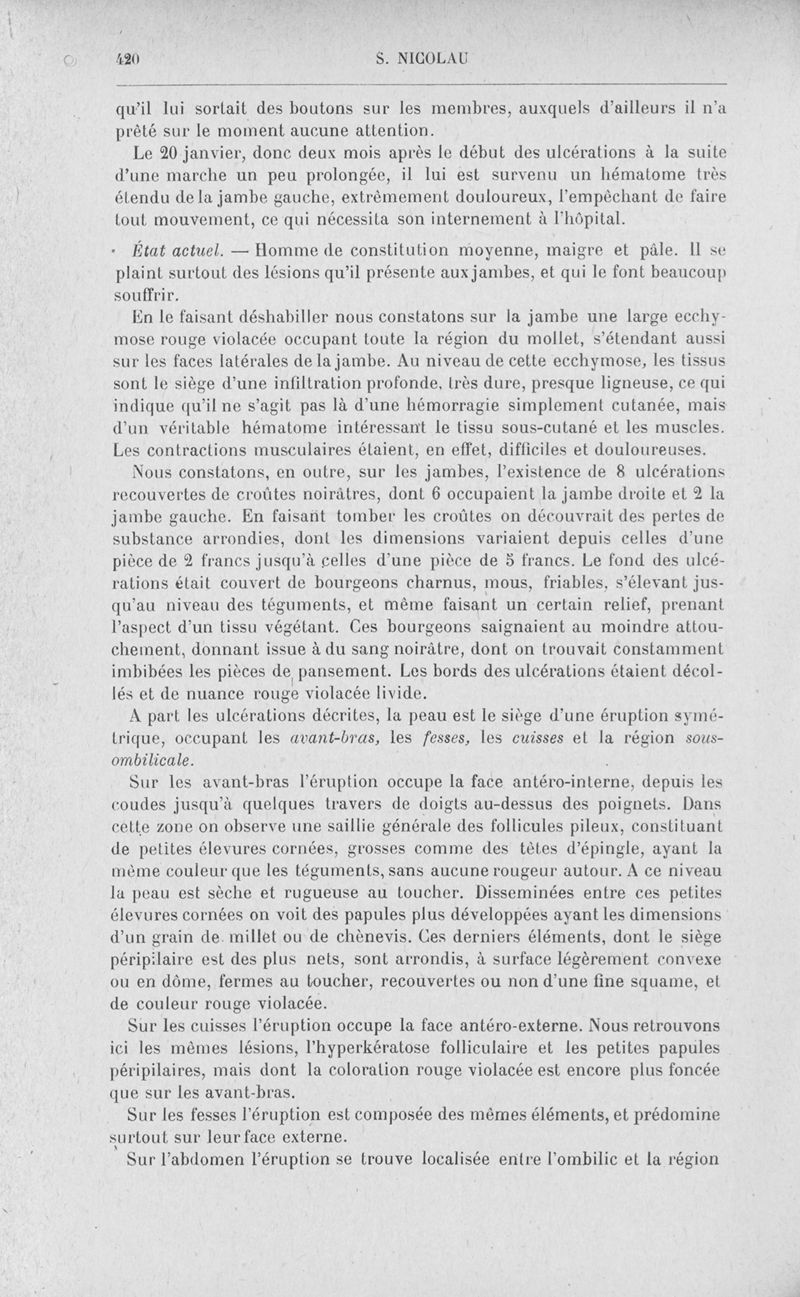 420 S. NICOLAU

qu'il lui sortait des boutons sur les membres, auxquels d'ailleurs il n'a prêté sur le moment aucune attention.

Le 20 janvier, donc deux mois après le début des ulcérations à la suite d'une marche un peu prolongée, il lui est survenu un hématome très étendu de la jambe gauche, extrêmement douloureux, l'empêchant de faire tout mouvement, ce qui nécessita son internement à l'hôpital.

État actuel. — Homme de constitution moyenne, maigre et pâle. Il se plaint surtout des lésions qu'il présente aux jambes, et qui le font beaucoup souffrir.

En le faisant déshabiller nous constatons sur la jambe une large ecchymose rouge violacée occupant toute la région du mollet, s'étendant aussi sur les faces latérales de la jambe. Au niveau de cette ecchymose, les tissus sont le siège d'une infiltration profonde, très dure, presque ligneuse, ce qui indique qu'il ne s'agit pas là d'une hémorragie simplement cutanée, mais d'un véritable hématome intéressant le tissu sous-cutané et les muscles. Les contractions musculaires étaient, en effet, difficiles et douloureuses.

Nous constatons, en outre, sur les jambes, l'existence de 8 ulcérations recouvertes de croûtes noirâtres, dont 6 occupaient la jambe droite et 2 la jambe gauche. En faisant tomber les croûtes on découvrait des pertes de substance arrondies, dont les dimensions variaient depuis celles d'une pièce de 2 francs jusqu'à celles d'une pièce de 5 francs. Le fond des ulcérations était couvert de bourgeons charnus, mous, friables, s'élevant jusqu'au niveau des téguments, et même faisant un certain relief, prenant l'aspect d'un tissu végétant. Ces bourgeons saignaient au moindre attouchement, donnant issue à du sang noirâtre, dont on trouvait constamment imbibées les pièces de pansement. Les bords des ulcérations étaient décollés et de nuance rouge violacée livide.

A part les ulcérations décrites, la peau est le siège d'une éruption symétrique, occupant les avant-bras, les fesses, les cuisses et la région sous-ombilicale.

Sur les avant-bras l'éruption occupe la face antéro-interne, depuis les coudes jusqu'à quelques travers de doigts au-dessus des poignets. Dans cette zone on observe une saillie générale des follicules pileux, constituant de petites élevures cornées, grosses comme des têtes d'épingle, ayant la même couleur que les téguments, sans aucune rougeur autour. A ce niveau la peau est sèche et rugueuse au toucher. Disseminées entre ces petites élevures cornées on voit des papules plus développées ayant les dimensions d'un grain de millet ou de chènevis. Ces derniers éléments, dont le siège péripilaire est des plus nets, sont arrondis, à surface légèrement convexe ou en dôme, fermes au toucher, recouvertes ou non d'une fine squame, et de couleur rouge violacée.

Sur les cuisses l'éruption occupe la face antéro-externe. Nous retrouvons ici les mêmes lésions, l'hyperkératose folliculaire et les petites papules péripilaires, mais dont la coloration rouge violacée est encore plus foncée que sur les avant-bras.

Sur les fesses l'éruption est composée des mêmes éléments, et prédomine surtout sur leur face externe.

Sur l'abdomen l'éruption se trouve localisée entre l'ombilic et la région